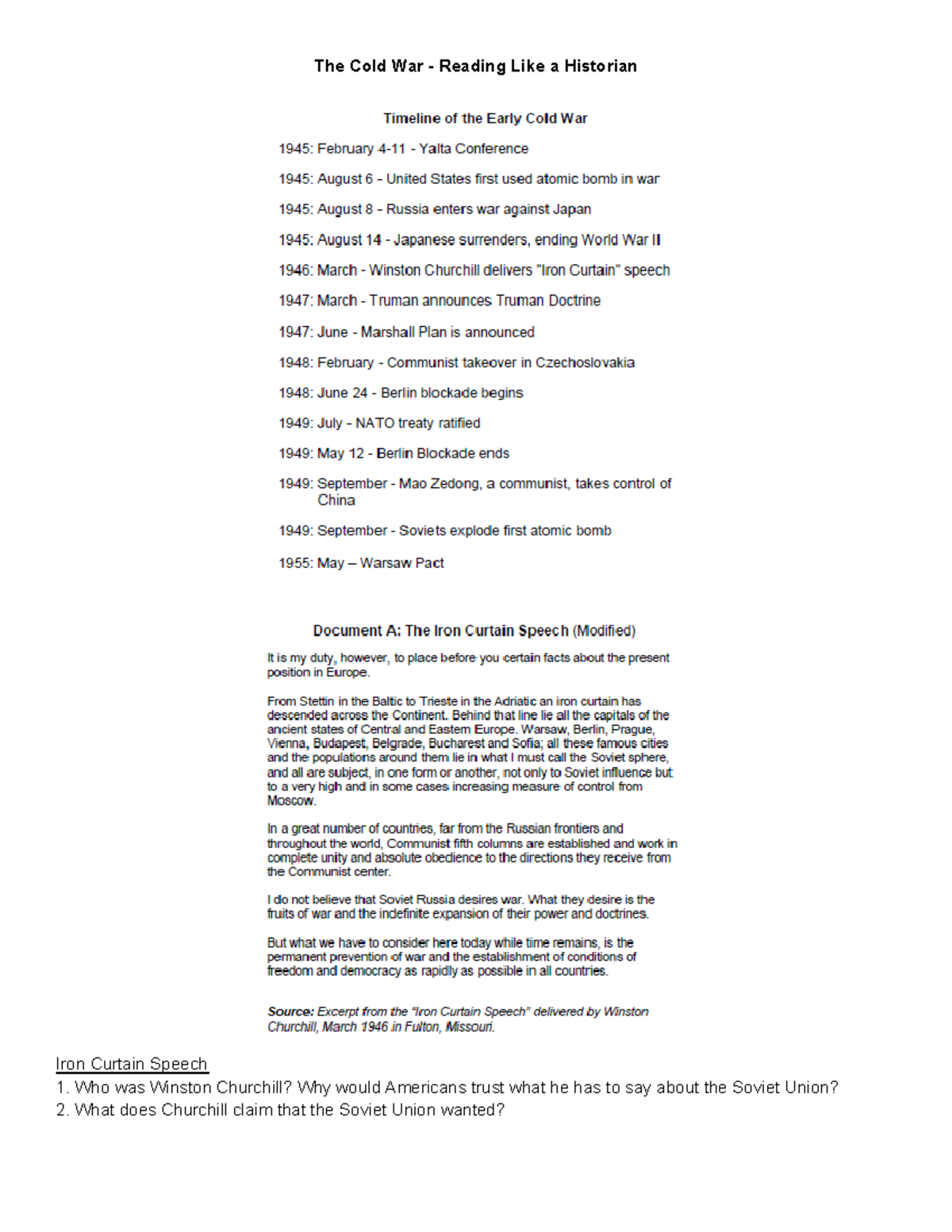 The Cold War - Reading Like a Historian

Timeline of the Early Cold War

1945: February 4-11 - Yalta Conference

1945: August 6 - United States first used atomic bomb in war

1945: August 8 - Russia enters war against Japan

1945: August 14 - Japanese surrenders, ending World War II

1946: March - Winston Churchill delivers "Iron Curtain" speech

1947: March - Truman announces Truman Doctrine

1947: June - Marshall Plan is announced

1948: February - Communist takeover in Czechoslovakia

1948: June 24 - Berlin blockade begins

1949: July - NATO treaty ratified

1949: May 12 - Berlin Blockade ends

1949: September - Mao Zedong, a communist, takes control of China

1949: September - Soviets explode first atomic bomb

1955: May – Warsaw Pact

Document A: The Iron Curtain Speech (Modified)

It is my duty, however, to place before you certain facts about the present position in Europe.

From Stettin in the Baltic to Trieste in the Adriatic an iron curtain has descended across the Continent. Behind that line lie all the capitals of the ancient states of Central and Eastern Europe. Warsaw, Berlin, Prague, Vienna, Budapest, Belgrade, Bucharest and Sofia; all these famous cities and the populations around them lie in what I must call the Soviet sphere, and all are subject, in one form or another, not only to Soviet influence but to a very high and in some cases increasing measure of control from Moscow.

In a great number of countries, far from the Russian frontiers and throughout the world, Communist fifth columns are established and work in complete unity and absolute obedience to the directions they receive from the Communist center.

I do not believe that Soviet Russia desires war. What they desire is the fruits of war and the indefinite expansion of their power and doctrines.

But what we have to consider here today while time remains, is the permanent prevention of war and the establishment of conditions of freedom and democracy as rapidly as possible in all countries.

Source: Excerpt from the "Iron Curtain Speech" delivered by Winston Churchill, March 1946 in Fulton, Missouri.

Iron Curtain Speech
1. Who was Winston Churchill? Why would Americans trust what he has to say about the Soviet Union?
2. What does Churchill claim that the Soviet Union wanted?